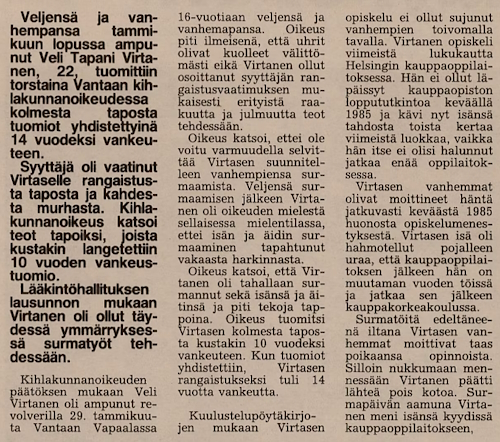 Veljensä ja vanhempansa tammikuun lopussa ampunut Veli Tapani Virtanen, 22, tuomittiin torstaina Vantaan kihlakunnanoikeudessa kolmesta taposta tuomiot yhdistettyinä 14 vuodeksi vankeuteen.

Syyttäjä oli vaatinut Virtaselle rangaistusta taposta ja kahdesta murhasta. Kihlakunnanoikeus katsoi teot tapoiksi, joista kustakin langetettiin 10 vuoden vankeustuomio.

Lääkintöhallituksen lausunnon mukaan Virtanen oli ollut täydessä ymmärryksessä surmatyöt tehdessään.

Kihlakunnanoikeuden päätöksen mukaan Veli Virtanen oli ampunut revolverilla 29. tammikuuta Vantaan Vapaalassa 16-vuotiaan veljensä ja vanhemapansa. Oikeus piti ilmeisenä, että uhrit olivat kuolleet välittömästi eikä Virtanen ollut osoittanut syyttäjän rangaistusvaatimuksen mukaisesti erityistä raakuutta ja julmuutta teot tehdessään.

Oikeus katsoi, ettei ole voitu varmuudella selvittää Virtasen suunnitelleen vanhempiensa surmaamista. Veljensä surmaamisen jälkeen Virtanen oli oikeuden mielestä sellaisessa mielentilassa, ettei isän ja äidin surmaaminen tapahtunut vakaasta harkinnasta.

Oikeus katsoi, että Virtanen oli tahallaan surmannut sekä isänsä ja äitinsä ja piti tekoja tappoina. Oikeus tuomitsi Virtasen kolmesta taposta kustakin 10 vuodeksi vankeuteen. Kun tuomiot yhdistettiin, Virtasen rangaistukseksi tuli 14 vuotta vankeutta.

Kuulustelupöytäkirjojen mukaan Virtasen opiskelu ei ollut sujunut vanhempien toivomalla tavalla. Virtanen opiskeli viimeistä lukukautta Helsingin kauppaoppilaitoksessa. Hän ei ollut läpäissyt kauppaopiston loppututkintoa keväällä 1985 ja kävi nyt isänsä tahdosta toista kertaa viimeistä luokkaa, vaikka hän itse ei olisi halunnut jatkaa enää oppilaitoksessa.

Virtasen vanhemmat olivat moittineet häntä jatkuvasti keväästä 1985 huonosta opiskelumenestyksestä. Virtasen isä oli hahmotellut pojalleen uraa, että kauppaoppilaitoksen jälkeen hän on muutaman vuoden töissä ja jatkaa sen jälkeen kauppakorkeakoulussa.

Surmatöitä edeltäneenä iltana Virtasen vanhemmat moittivat taas poikaansa opinnoista. Silloin nukkumaan mennessään Virtanen päätti lähteä pois kotoa. Surmapäivän aamuna Virtanen meni isänsä kyydissä kauppaoppilaitokseen,